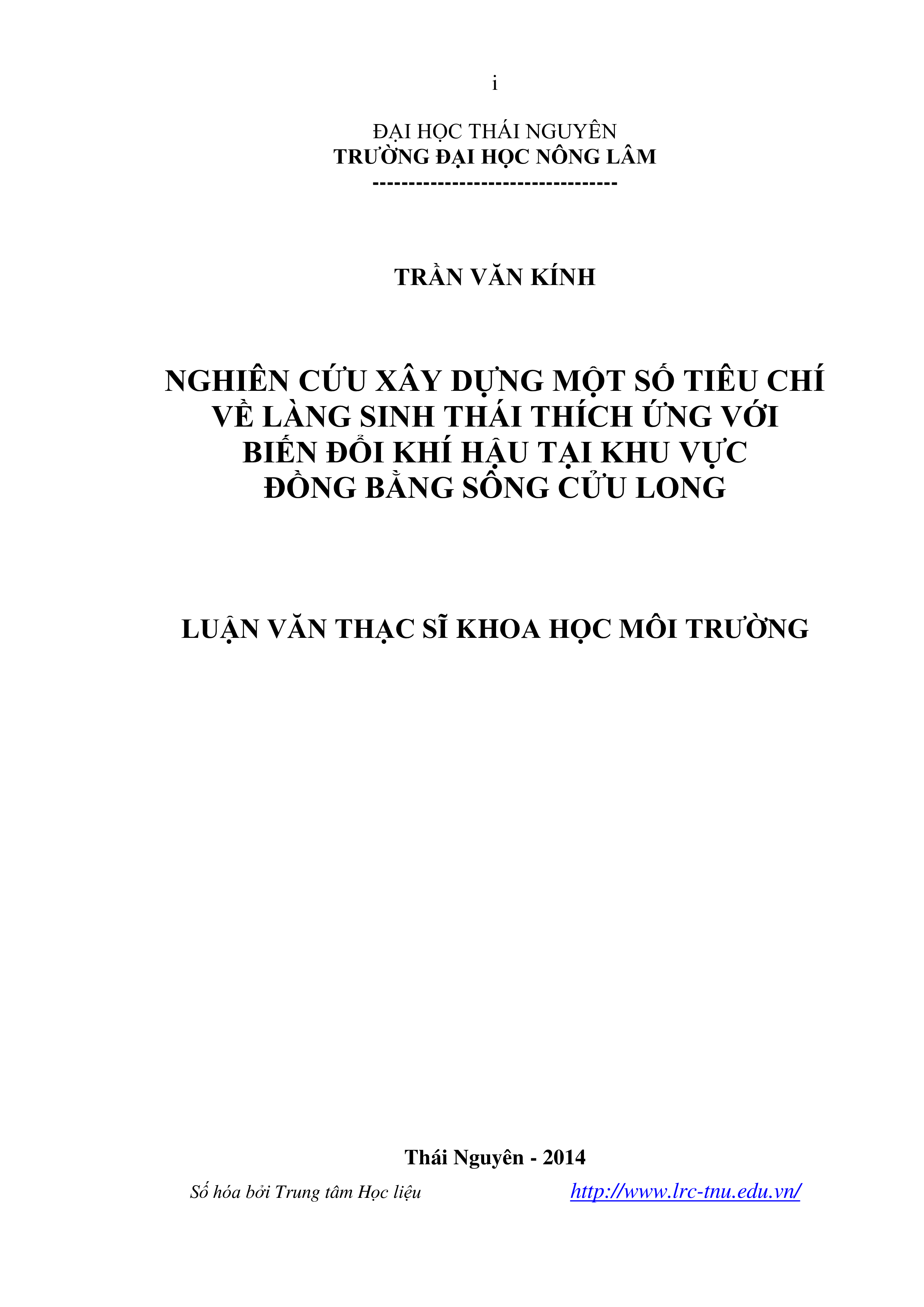 i

ĐẠI HỌC THÁI NGUYÊN
TRƯỜNG ĐẠI HỌC NÔNG LÂM
---------------------------------

TRẦN VĂN KÍNH

NGHIÊN CỨU XÂY DỰNG MỘT SỐ TIÊU CHÍ VỀ LÀNG SINH THÁI THÍCH ỨNG VỚI BIẾN ĐỔI KHÍ HẬU TẠI KHU VỰC ĐỒNG BẰNG SÔNG CỬU LONG

LUẬN VĂN THẠC SĨ KHOA HỌC MÔI TRƯỜNG

Thái Nguyên - 2014

Số hóa bởi Trung tâm Học liệu http://www.lrc-tnu.edu.vn/